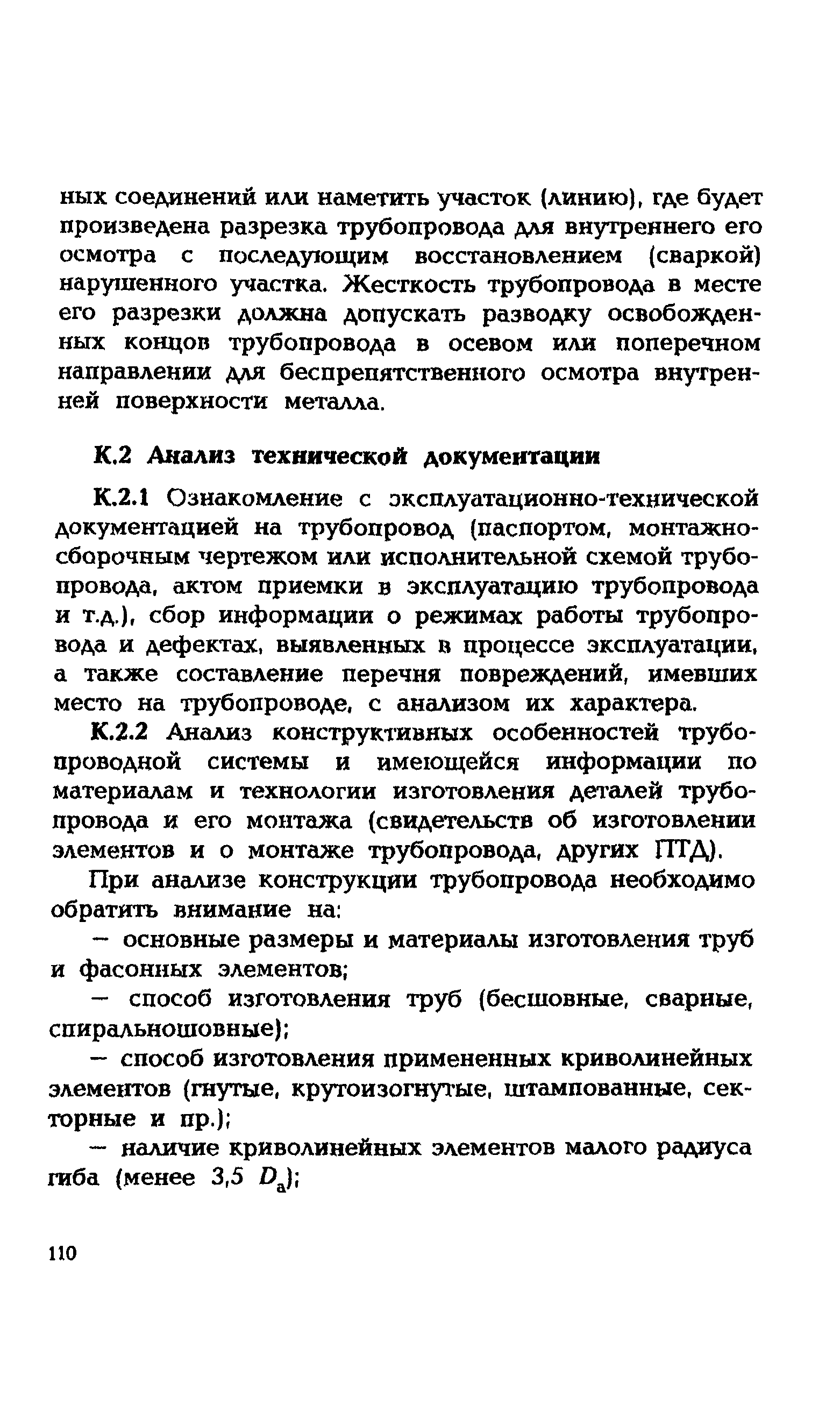 ных соединений или наметить участок (линию), где будет произведена разрезка трубопровода для внутреннего его осмотра с последующим восстановлением (сваркой) нарушенного участка. Жесткость трубопровода в месте его разрезки должна допускать разводку освобожденных концов трубопровода в осевом или поперечном направлении для беспрепятственного осмотра внутренней поверхности металла.

К.2 Анализ технической документации

К.2.1 Ознакомление с эксплуатационно-технической документацией на трубопровод (паспортом, монтажно-сборочным чертежом или исполнительной схемой трубопровода, актом приемки в эксплуатацию трубопровода и т.д.), сбор информации о режимах работы трубопровода и дефектах, выявленных в процессе эксплуатации, а также составление перечня повреждений, имевших место на трубопроводе, с анализом их характера.

К.2.2 Анализ конструктивных особенностей трубопроводной системы и имеющейся информации по материалам и технологии изготовления деталей трубопровода и его монтажа (свидетельств об изготовлении элементов и о монтаже трубопровода, других ПТД).

При анализе конструкции трубопровода необходимо обратить внимание на:

— основные размеры и материалы изготовления труб и фасонных элементов;

— способ изготовления труб (бесшовные, сварные, спиральношовные);

— способ изготовления примененных криволинейных элементов (гнутые, крутоизогнутые, штампованные, секторные и пр.);

— наличие криволинейных элементов малого радиуса гиба (менее 3,5 $D_a$);

110